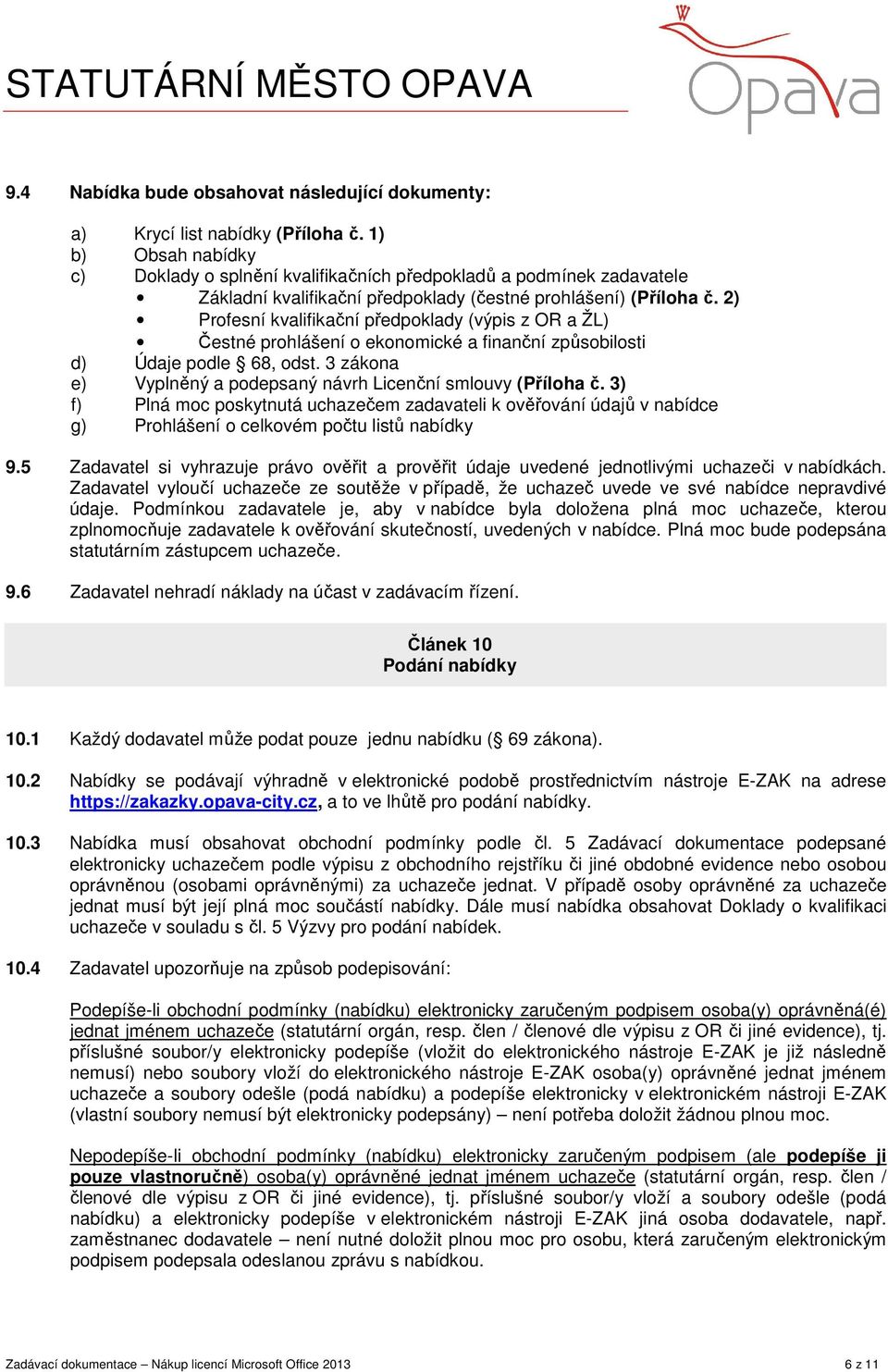 STATUTÁRNÍ MĚSTO OPAVA

Opava

9.4 Nabídka bude obsahovat následující dokumenty:

a) Krycí list nabídky (Příloha č. 1)
b) Obsah nabídky
c) Doklady o splnění kvalifikačních předpokladů a podmínek zadavatele
• Základní kvalifikační předpoklady (čestné prohlášení) (Příloha č. 2)
• Profesní kvalifikační předpoklady (výpis z OR a ŽL)
• Čestné prohlášení o ekonomické a finanční způsobilosti
d) Údaje podle § 68, odst. 3 zákona
e) Vyplněný a podepsaný návrh Licenční smlouvy (Příloha č. 3)
f) Plná moc poskytnutá uchazečem zadavateli k ověřování údajů v nabídce
g) Prohlášení o celkovém počtu listů nabídky

9.5 Zadavatel si vyhrazuje právo ověřit a prověřit údaje uvedené jednotlivými uchazeči v nabídkách. Zadavatel vyloučí uchazeče ze soutěže v případě, že uchazeč uvede ve své nabídce nepravdivé údaje. Podmínkou zadavatele je, aby v nabídce byla doložena plná moc uchazeče, kterou zplnomocňuje zadavatele k ověřování skutečností, uvedených v nabídce. Plná moc bude podepsána statutárním zástupcem uchazeče.

9.6 Zadavatel nehradí náklady na účast v zadávacím řízení.

Článek 10
Podání nabídky

10.1 Každý dodavatel může podat pouze jednu nabídku (§ 69 zákona).

10.2 Nabídky se podávají výhradně v elektronické podobě prostřednictvím nástroje E-ZAK na adrese https://zakazky.opava-city.cz, a to ve lhůtě pro podání nabídky.

10.3 Nabídka musí obsahovat obchodní podmínky podle čl. 5 Zadávací dokumentace podepsané elektronicky uchazečem podle výpisu z obchodního rejstříku či jiné obdobné evidence nebo osobou oprávněnou (osobami oprávněnými) za uchazeče jednat. V případě osoby oprávněné za uchazeče jednat musí být její plná moc součástí nabídky. Dále musí nabídka obsahovat Doklady o kvalifikaci uchazeče v souladu s čl. 5 Výzvy pro podání nabídek.

10.4 Zadavatel upozorňuje na způsob podepisování:

Podepíše-li obchodní podmínky (nabídku) elektronicky zaručeným podpisem osoba(y) oprávněná(é) jednat jménem uchazeče (statutární orgán, resp. člen / členové dle výpisu z OR či jiné evidence), tj. příslušné soubor/y elektronicky podepíše (vložit do elektronického nástroje E-ZAK je již následně nemusí) nebo soubory vloží do elektronického nástroje E-ZAK osoba(y) oprávněné jednat jménem uchazeče a soubory odešle (podá nabídku) a podepíše elektronicky v elektronickém nástroji E-ZAK (vlastní soubory nemusí být elektronicky podepsány) – není potřeba doložit žádnou plnou moc.

Nepodepíše-li obchodní podmínky (nabídku) elektronicky zaručeným podpisem (ale podepíše ji pouze vlastnoručně) osoba(y) oprávněné jednat jménem uchazeče (statutární orgán, resp. člen / členové dle výpisu z OR či jiné evidence), tj. příslušné soubor/y vloží a soubory odešle (podá nabídku) a elektronicky podepíše v elektronickém nástroji E-ZAK jiná osoba dodavatele, např. zaměstnanec dodavatele – není nutné doložit plnou moc pro osobu, která zaručeným elektronickým podpisem podepsala odeslanou zprávu s nabídkou.

Zadávací dokumentace – Nákup licencí Microsoft Office 2013 6 z 11